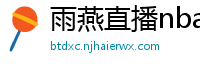 雨燕直播nba

btdxc.njhaierwx.com